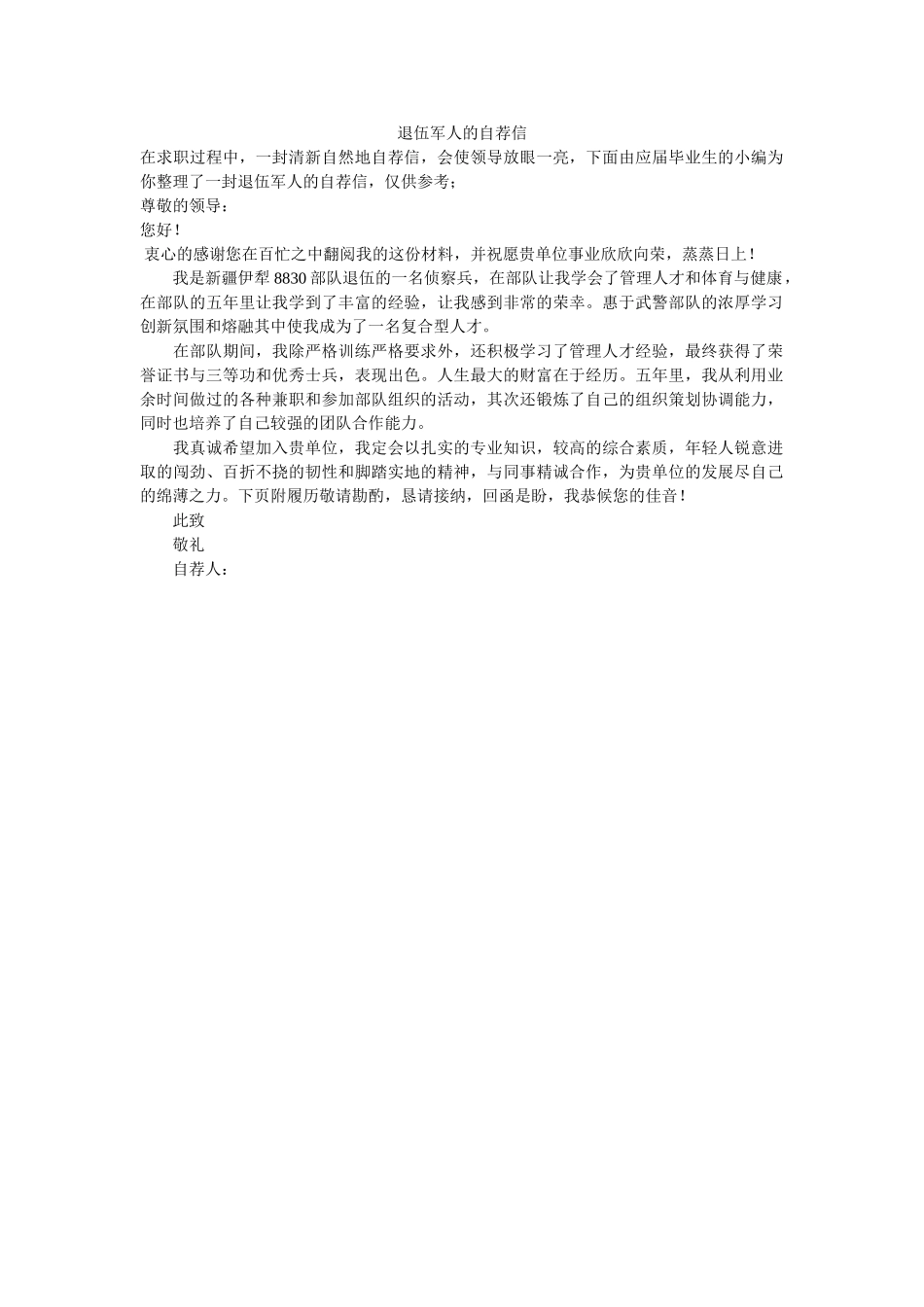 退伍军人的自荐信

在求职过程中，一封清新自然地自荐信，会使领导放眼一亮，下面由应届毕业生的小编为你整理了一封退伍军人的自荐信，仅供参考；

尊敬的领导：

您好！

衷心的感谢您在百忙之中翻阅我的这份材料，并祝愿贵单位事业欣欣向荣，蒸蒸日上！

我是新疆伊犁 8830 部队退伍的一名侦察兵，在部队让我学会了管理人才和体育与健康，在部队的五年里让我学到了丰富的经验，让我感到非常的荣幸。惠于武警部队的浓厚学习创新氛围和熔融其中使我成为了一名复合型人才。

在部队期间，我除严格训练严格要求外，还积极学习了管理人才经验，最终获得了荣誉证书与三等功和优秀士兵，表现出色。人生最大的财富在于经历。五年里，我从利用业余时间做过的各种兼职和参加部队组织的活动，其次还锻炼了自己的组织策划协调能力，同时也培养了自己较强的团队合作能力。

我真诚希望加入贵单位，我定会以扎实的专业知识，较高的综合素质，年轻人锐意进取的闯劲、百折不挠的韧性和脚踏实地的精神，与同事精诚合作，为贵单位的发展尽自己的绵薄之力。下页附履历敬请勘酌，恳请接纳，回函是盼，我恭候您的佳音！

此致

敬礼

自荐人：